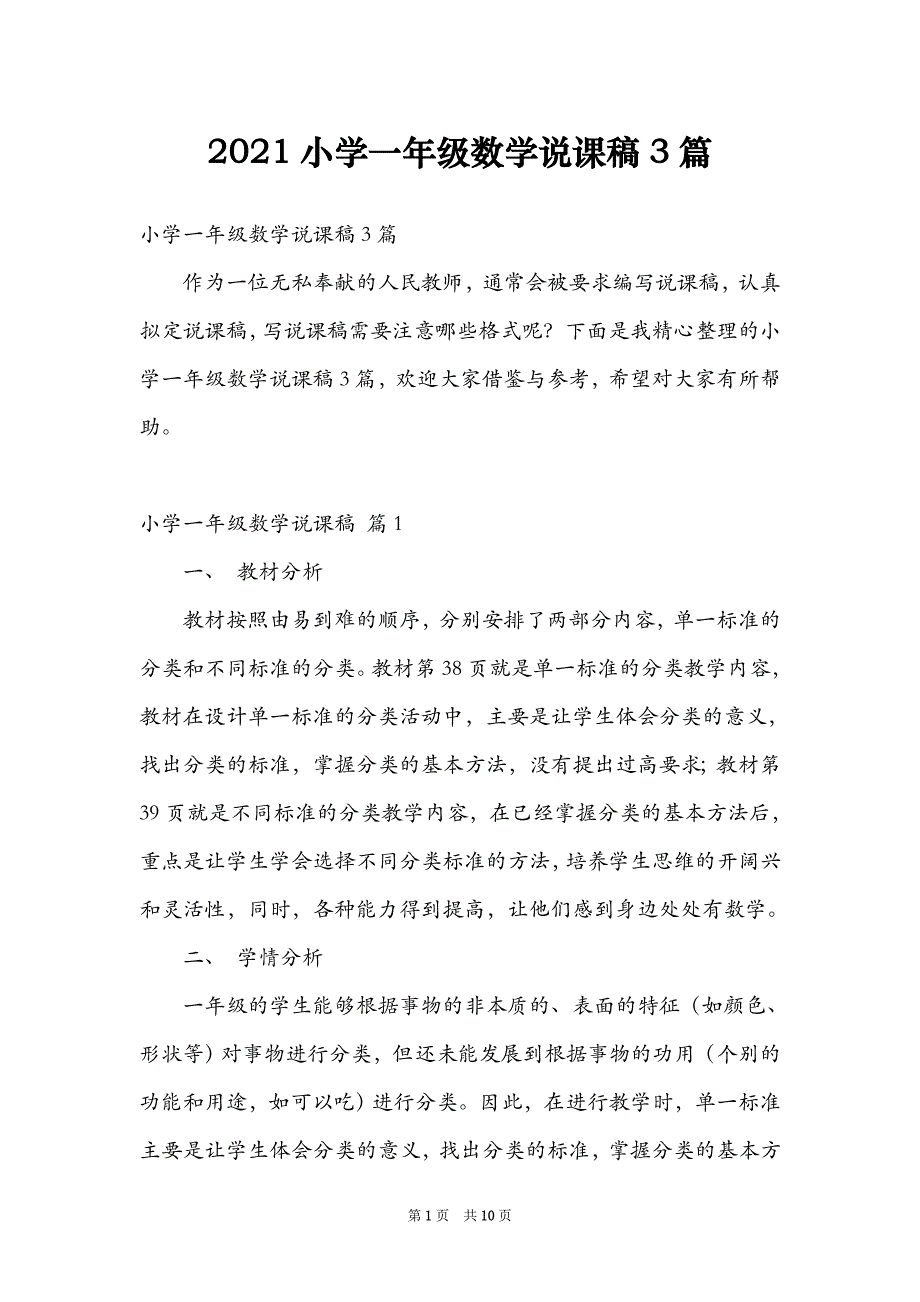 2021 小学一年级数学说课稿 3 篇

小学一年级数学说课稿 3 篇

作为一位无私奉献的人民教师，通常会被要求编写说课稿，认真拟定说课稿，写说课稿需要注意哪些格式呢？下面是我精心整理的小学一年级数学说课稿 3 篇，欢迎大家借鉴与参考，希望对大家有所帮助。

小学一年级数学说课稿 篇 1

一、 教材分析

教材按照由易到难的顺序，分别安排了两部分内容，单一标准的分类和不同标准的分类。教材第 38 页就是单一标准的分类教学内容，教材在设计单一标准的分类活动中，主要是让学生体会分类的意义，找出分类的标准，掌握分类的基本方法，没有提出过高要求；教材第 39 页就是不同标准的分类教学内容，在已经掌握分类的基本方法后，重点是让学生学会选择不同分类标准的方法，培养学生思维的开阔兴和灵活性，同时，各种能力得到提高，让他们感到身边处处有数学。

二、 学情分析

一年级的学生能够根据事物的非本质的、表面的特征（如颜色、形状等）对事物进行分类，但还未能发展到根据事物的功用（个别的功能和用途，如可以吃）进行分类。因此，在进行教学时，单一标准主要是让学生体会分类的意义，找出分类的标准，掌握分类的基本方

第 1 页 共 10 页